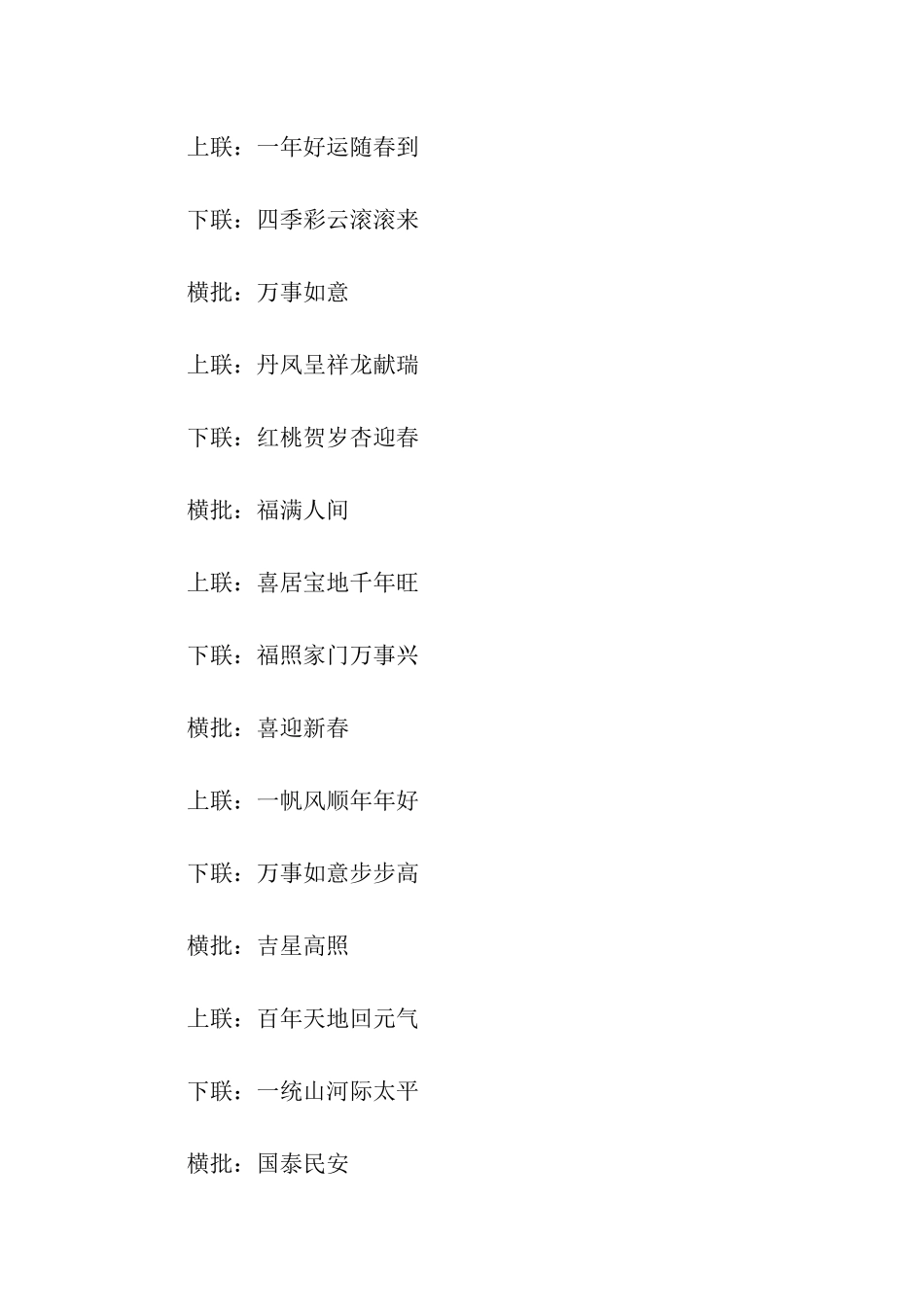 上联：一年好运随春到

下联：四季彩云滚滚来

横批：万事如意

上联：丹凤呈祥龙献瑞

下联：红桃贺岁杏迎春

横批：福满人间

上联：喜居宝地千年旺

下联：福照家门万事兴

横批：喜迎新春

上联：一帆风顺年年好

下联：万事如意步步高

横批：吉星高照

上联：百年天地回元气

下联：一统山河际太平

横批：国泰民安